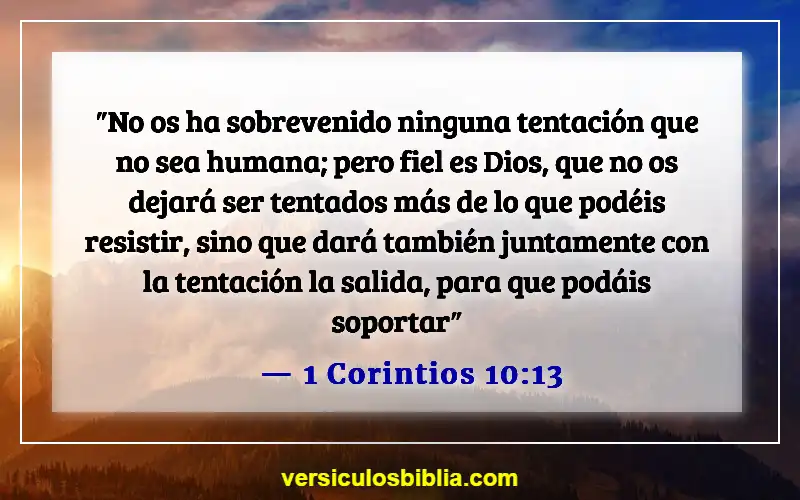 "No os ha sobrevenido ninguna tentación que no sea humana; pero fiel es Dios, que no os dejará ser tentados más de lo que podéis resistir, sino que dará también juntamente con la tentación la salida, para que podáis soportar"

— 1 Corintios 10:13

versiculosbiblia.com